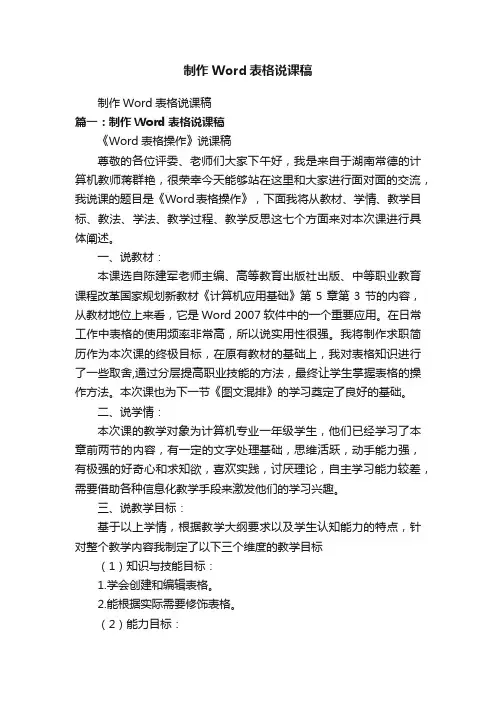 制作 Word 表格说课稿

制作 Word 表格说课稿

篇一：制作 Word 表格说课稿

《Word 表格操作》说课稿

尊敬的各位评委、老师们大家下午好，我是来自于湖南常德的计算机教师蒋群艳，很荣幸今天能够站在这里和大家进行面对面的交流，我说课的题目是《Word表格操作》，下面我将从教材、学情、教学目标、教法、学法、教学过程、教学反思这七个方面来对本次课进行具体阐述。

一、说教材：

本课选自陈建军老师主编、高等教育出版社出版、中等职业教育课程改革国家规划新教材《计算机应用基础》第 5 章第 3 节的内容，从教材地位上来看，它是 Word 2007 软件中的一个重要应用。在日常工作中表格的使用频率非常高，所以说实用性很强。我将制作求职简历作为本次课的终极目标，在原有教材的基础上，我对表格知识进行了一些取舍,通过分层提高职业技能的方法，最终让学生掌握表格的操作方法。本次课也为下一节《图文混排》的学习奠定了良好的基础。

二、说学情：

本次课的教学对象为计算机专业一年级学生，他们已经学习了本章前两节的内容，有一定的文字处理基础，思维活跃，动手能力强，有极强的好奇心和求知欲，喜欢实践，讨厌理论，自主学习能力较差，需要借助各种信息化教学手段来激发他们的学习兴趣。

三、说教学目标：

基于以上学情，根据教学大纲要求以及学生认知能力的特点，针对整个教学内容我制定了以下三个维度的教学目标

（1）知识与技能目标：

1.学会创建和编辑表格。

2.能根据实际需要修饰表格。

（2）能力目标：